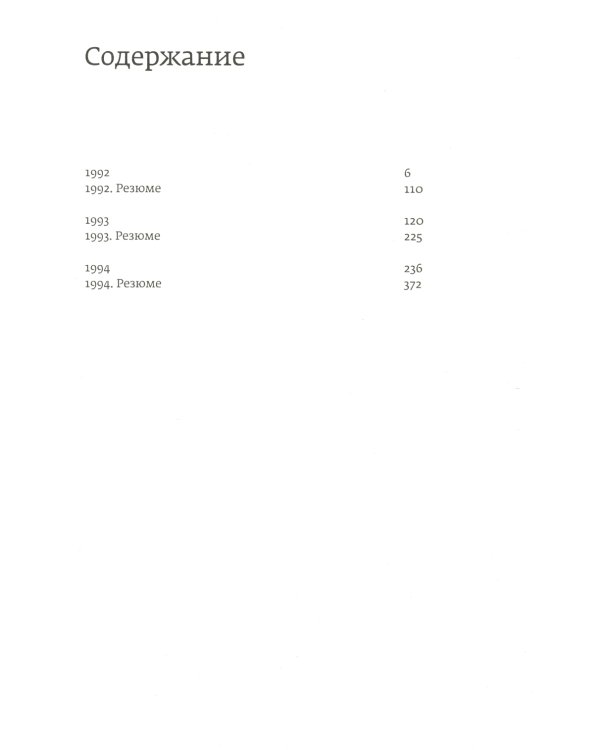 Содержание

1992 6
1992. Резюме 110

1993 120
1993. Резюме 225

1994 236
1994. Резюме 372